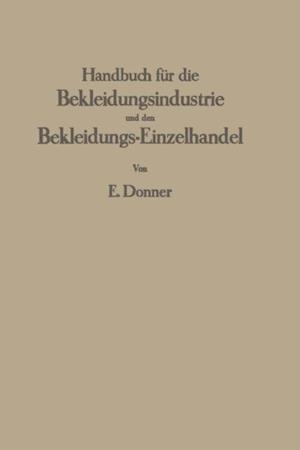 Handbuch für die
Bekleidungsindustrie
und den
Bekleidungs-Einzelhandel

Von

E. Donner